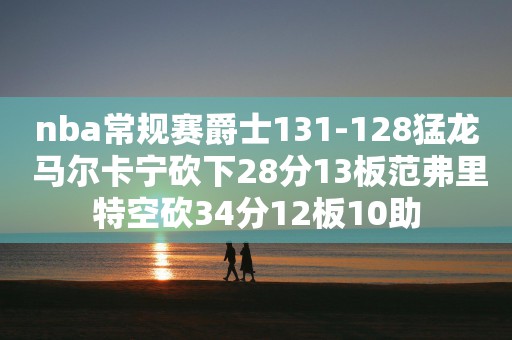 nba常规赛爵士131-128猛龙马尔卡宁砍下28分13板范弗里特空砍34分12板10助